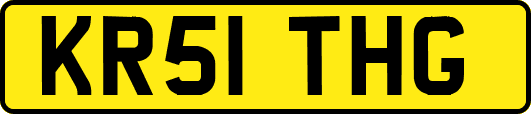 KR51 THG